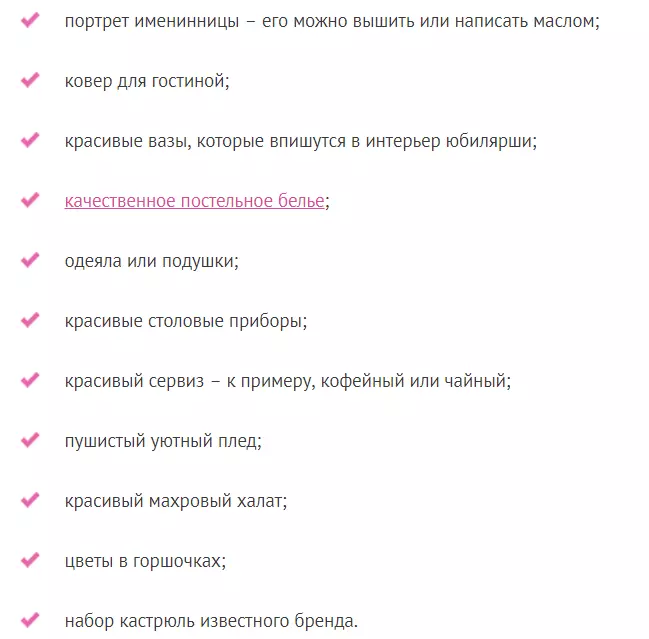 портрет именинницы – его можно вышить или написать маслом;

ковер для гостиной;

красивые вазы, которые впишутся в интерьер юбилярши;

качественное постельное белье;

одеяла или подушки;

красивые столовые приборы;

красивый сервиз – к примеру, кофейный или чайный;

пушистый уютный плед;

красивый махровый халат;

цветы в горшочках;

набор кастрюль известного бренда.